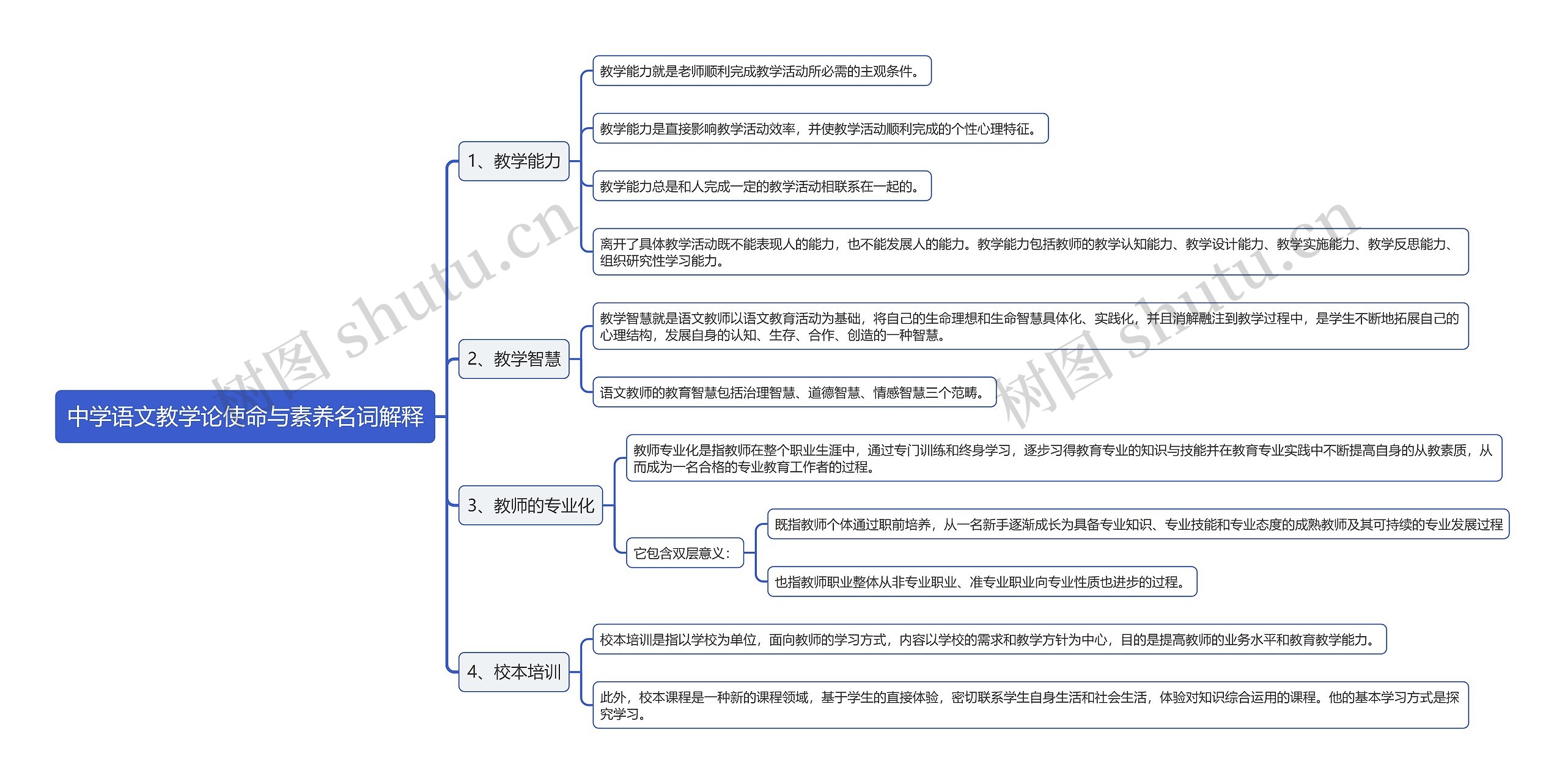 中学语文教学论使命与素养名词解释

1、教学能力

教学能力就是老师顺利完成教学活动所必需的主观条件。

教学能力是直接影响教学活动效率，并使教学活动顺利完成的个性心理特征。

教学能力总是和人完成一定的教学活动相联系在一起的。

离开了具体教学活动既不能表现人的能力，也不能发展人的能力。教学能力包括教师的教学认知能力、教学设计能力、教学实施能力、教学反思能力、组织研究性学习能力。

2、教学智慧

教学智慧就是语文教师以语文教育活动为基础，将自己的生命理想和生命智慧具体化、实践化，并且消解融注到教学过程中，是学生不断地拓展自己的心理结构，发展自身的认知、生存、合作、创造的一种智慧。

语文教师的教育智慧包括治理智慧、道德智慧、情感智慧三个范畴。

3、教师的专业化

教师专业化是指教师在整个职业生涯中，通过专门训练和终身学习，逐步习得教育专业的知识与技能并在教育专业实践中不断提高自身的从教素质，从而成为一名合格的专业教育工作者的过程。

它包含双层意义：

既指教师个体通过职前培养，从一名新手逐渐成长为具备专业知识、专业技能和专业态度的成熟教师及其可持续的专业发展过程

也指教师职业整体从非专业职业、准专业职业向专业性质也进步的过程。

4、校本培训

校本培训是指以学校为单位，面向教师的学习方式，内容以学校的需求和教学方针为中心，目的是提高教师的业务水平和教育教学能力。

此外，校本课程是一种新的课程领域，基于学生的直接体验，密切联系学生自身生活和社会生活，体验对知识综合运用的课程。他的基本学习方式是探究学习。

树图 shutu.cn

树图 shutu.cn